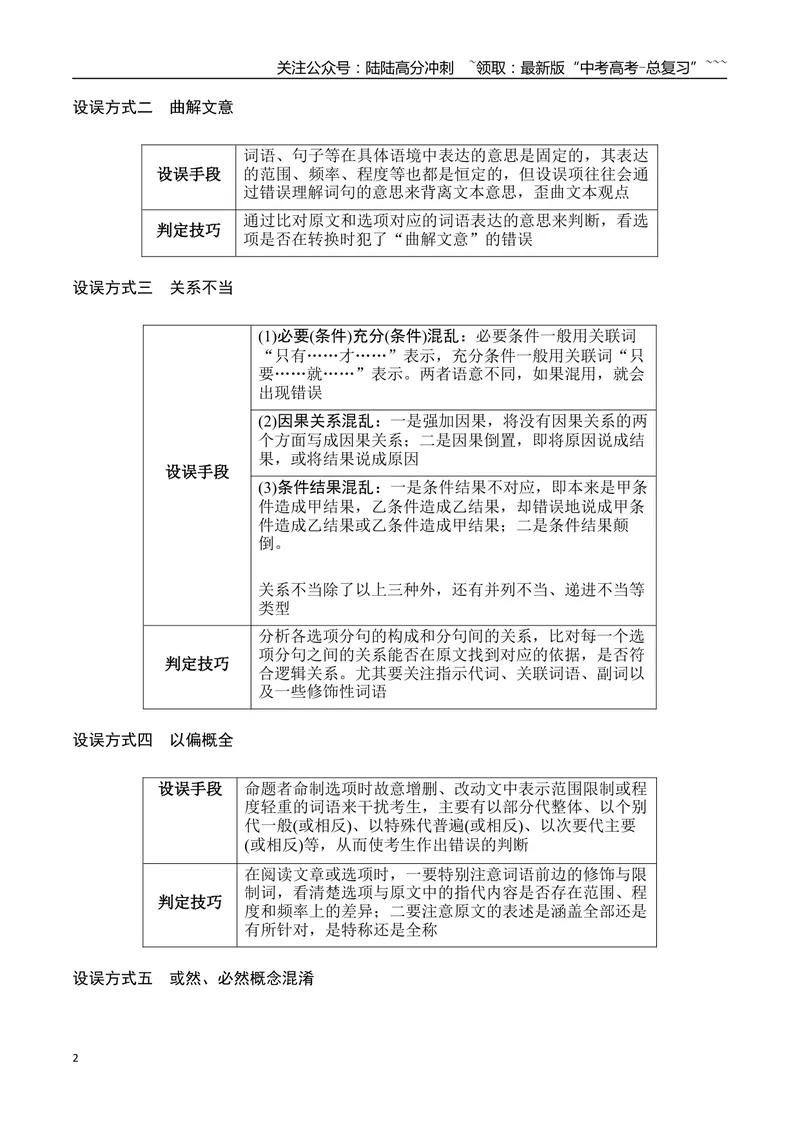 关注公众号：陆陆高分冲刺 ~领取：最新版“中考高考-总复习”~~~

设误方式二 曲解文意

| 设误手段 | 词语、句子等在具体语境中表达的意思是固定的，其表达的范围、频率、程度等也都是恒定的，但设误项往往会通过错误理解词句的意思来背离文本意思，歪曲文本观点 |
|---|---|
| 判定技巧 | 通过比对原文和选项对应的词语表达的意思来判断，看选项是否在转换时犯了“曲解文意”的错误 |

设误方式三 关系不当

| 设误手段 | (1)必要(条件)充分(条件)混乱：必要条件一般用关联词“只有……才……”表示，充分条件一般用关联词“只要……就……”表示。两者语意不同，如果混用，就会出现错误 |
|---|---|
| | (2)因果关系混乱：一是强加因果，将没有因果关系的两个方面写成因果关系；二是因果倒置，即将原因说成结果，或将结果说成原因 |
| | (3)条件结果混乱：一是条件结果不对应，即本来是甲条件造成甲结果，乙条件造成乙结果，却错误地说成甲条件造成乙结果或乙条件造成甲结果；二是条件结果颠倒。 关系不当除了以上三种外，还有并列不当、递进不当等类型 |
| 判定技巧 | 分析各选项分句的构成和分句间的关系，比对每一个选项分句之间的关系能否在原文找到对应的依据，是否符合逻辑关系。尤其要关注指示代词、关联词语、副词以及一些修饰性词语 |

设误方式四 以偏概全

| 设误手段 | 命题者命制选项时故意增删、改动文中表示范围限制或程度轻重的词语来干扰考生，主要有以部分代整体、以个别代一般(或相反)、以特殊代普遍(或相反)、以次要代主要(或相反)等，从而使考生作出错误的判断 |
|---|---|
| 判定技巧 | 在阅读文章或选项时，一要特别注意词语前边的修饰与限制词，看清楚选项与原文中的指代内容是否存在范围、程度和频率上的差异；二要注意原文的表述是涵盖全部还是有所针对，是特称还是全称 |

设误方式五 或然、必然概念混淆

2